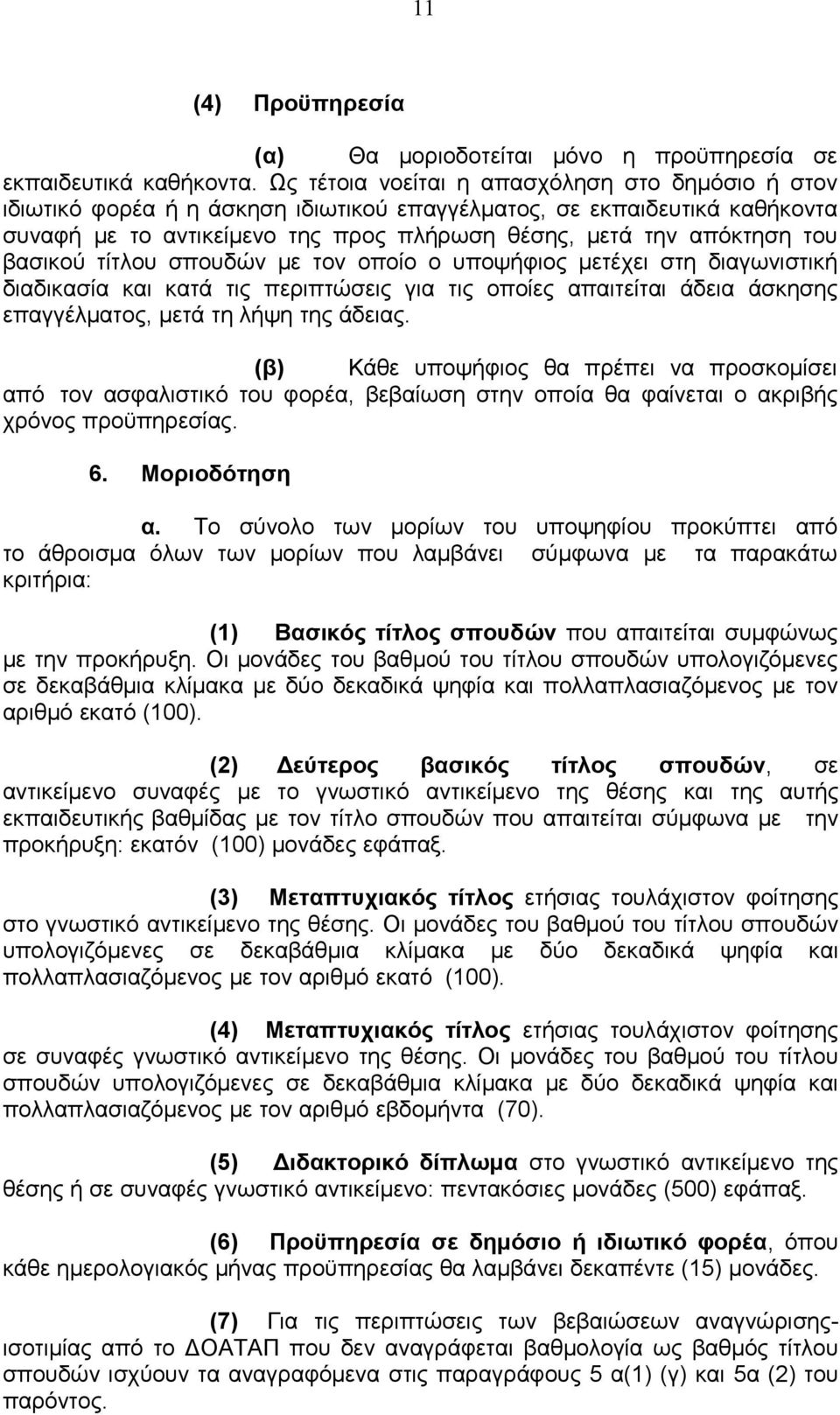 11

(4) Προϋπηρεσία

(α) Θα μοριοδοτείται μόνο η προϋπηρεσία σε εκπαιδευτικά καθήκοντα. Ως τέτοια νοείται η απασχόληση στο δημόσιο ή στον ιδιωτικό φορέα ή η άσκηση ιδιωτικού επαγγέλματος, σε εκπαιδευτικά καθήκοντα συναφή με το αντικείμενο της προς πλήρωση θέσης, μετά την απόκτηση του βασικού τίτλου σπουδών με τον οποίο ο υποψήφιος μετέχει στη διαγωνιστική διαδικασία και κατά τις περιπτώσεις για τις οποίες απαιτείται άδεια άσκησης επαγγέλματος, μετά τη λήψη της άδειας.

(β) Κάθε υποψήφιος θα πρέπει να προσκομίσει από τον ασφαλιστικό του φορέα, βεβαίωση στην οποία θα φαίνεται ο ακριβής χρόνος προϋπηρεσίας.

6. Μοριοδότηση

α. Το σύνολο των μορίων του υποψηφίου προκύπτει από το άθροισμα όλων των μορίων που λαμβάνει σύμφωνα με τα παρακάτω κριτήρια:

(1) Βασικός τίτλος σπουδών που απαιτείται συμφώνως με την προκήρυξη. Οι μονάδες του βαθμού του τίτλου σπουδών υπολογιζόμενες σε δεκαβάθμια κλίμακα με δύο δεκαδικά ψηφία και πολλαπλασιαζόμενος με τον αριθμό εκατό (100).

(2) Δεύτερος βασικός τίτλος σπουδών, σε αντικείμενο συναφές με το γνωστικό αντικείμενο της θέσης και της αυτής εκπαιδευτικής βαθμίδας με τον τίτλο σπουδών που απαιτείται σύμφωνα με την προκήρυξη: εκατόν (100) μονάδες εφάπαξ.

(3) Μεταπτυχιακός τίτλος ετήσιας τουλάχιστον φοίτησης στο γνωστικό αντικείμενο της θέσης. Οι μονάδες του βαθμού του τίτλου σπουδών υπολογιζόμενες σε δεκαβάθμια κλίμακα με δύο δεκαδικά ψηφία και πολλαπλασιαζόμενος με τον αριθμό εκατό (100).

(4) Μεταπτυχιακός τίτλος ετήσιας τουλάχιστον φοίτησης σε συναφές γνωστικό αντικείμενο της θέσης. Οι μονάδες του βαθμού του τίτλου σπουδών υπολογιζόμενες σε δεκαβάθμια κλίμακα με δύο δεκαδικά ψηφία και πολλαπλασιαζόμενος με τον αριθμό εβδομήντα (70).

(5) Διδακτορικό δίπλωμα στο γνωστικό αντικείμενο της θέσης ή σε συναφές γνωστικό αντικείμενο: πεντακόσιες μονάδες (500) εφάπαξ.

(6) Προϋπηρεσία σε δημόσιο ή ιδιωτικό φορέα, όπου κάθε ημερολογιακός μήνας προϋπηρεσίας θα λαμβάνει δεκαπέντε (15) μονάδες.

(7) Για τις περιπτώσεις των βεβαιώσεων αναγνώρισης-ισοτιμίας από το ΔΟΑΤΑΠ που δεν αναγράφεται βαθμολογία ως βαθμός τίτλου σπουδών ισχύουν τα αναγραφόμενα στις παραγράφους 5 α(1) (γ) και 5α (2) του παρόντος.